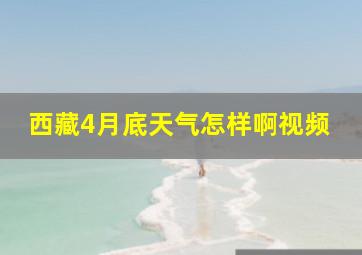 西藏4月底天气怎样啊视频